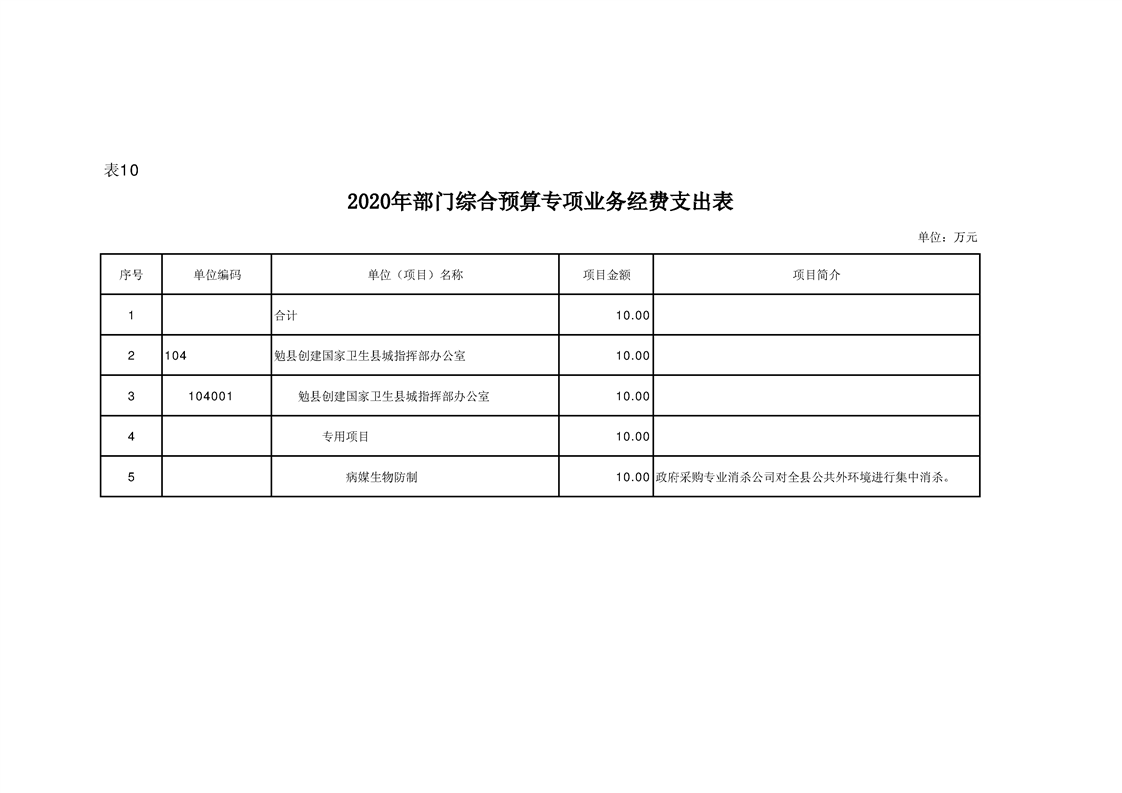 表10

2020年部门综合预算专项业务经费支出表

单位：万元

| 序号 | 单位编码 | 单位（项目）名称 | 项目金额 | 项目简介 |
|---|---|---|---|---|
| 1 | | 合计 | 10.00 | |
| 2 | 104 | 勉县创建国家卫生县城指挥部办公室 | 10.00 | |
| 3 | 104001 | 勉县创建国家卫生县城指挥部办公室 | 10.00 | |
| 4 | | 专用项目 | 10.00 | |
| 5 | | 病媒生物防制 | 10.00 | 政府采购专业消杀公司对全县公共外环境进行集中消杀。 |